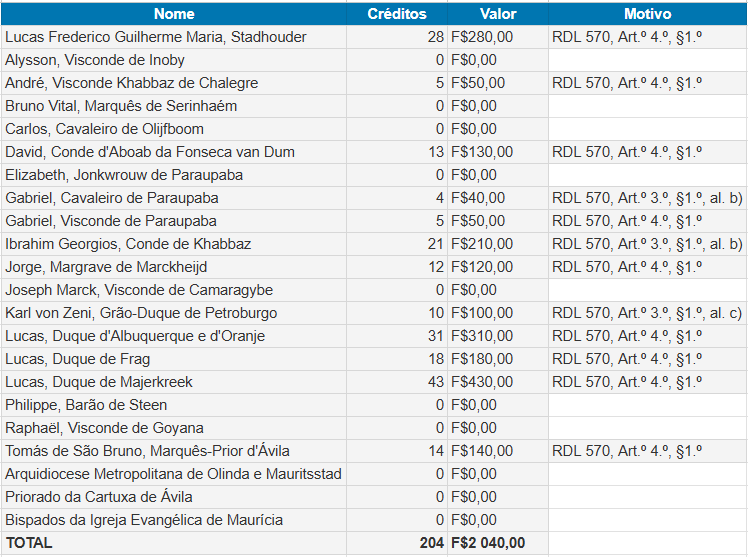 | Nome | Créditos | Valor | Motivo |
|---|---|---|---|
| Lucas Frederico Guilherme Maria, Stadhouder | 28 | F$280,00 | RDL 570, Art.º 4.º, §1.º |
| Alysson, Visconde de Inoby | 0 | F$0,00 | |
| André, Visconde Khabbaz de Chalegre | 5 | F$50,00 | RDL 570, Art.º 4.º, §1.º |
| Bruno Vital, Marquês de Serinhaém | 0 | F$0,00 | |
| Carlos, Cavaleiro de Olijfboom | 0 | F$0,00 | |
| David, Conde d'Aboab da Fonseca van Dum | 13 | F$130,00 | RDL 570, Art.º 4.º, §1.º |
| Elizabeth, Jonkwrouw de Paraupaba | 0 | F$0,00 | |
| Gabriel, Cavaleiro de Paraupaba | 4 | F$40,00 | RDL 570, Art.º 3.º, §1.º, al. b) |
| Gabriel, Visconde de Paraupaba | 5 | F$50,00 | RDL 570, Art.º 4.º, §1.º |
| Ibrahim Georgios, Conde de Khabbaz | 21 | F$210,00 | RDL 570, Art.º 3.º, §1.º, al. b) |
| Jorge, Margrave de Marckheijd | 12 | F$120,00 | RDL 570, Art.º 4.º, §1.º |
| Joseph Marck, Visconde de Camaragybe | 0 | F$0,00 | |
| Karl von Zeni, Grão-Duque de Petroburgo | 10 | F$100,00 | RDL 570, Art.º 3.º, §1.º, al. c) |
| Lucas, Duque d'Albuquerque e d'Oranje | 31 | F$310,00 | RDL 570, Art.º 4.º, §1.º |
| Lucas, Duque de Frag | 18 | F$180,00 | RDL 570, Art.º 4.º, §1.º |
| Lucas, Duque de Majerkreek | 43 | F$430,00 | RDL 570, Art.º 4.º, §1.º |
| Philippe, Barão de Steen | 0 | F$0,00 | |
| Raphaël, Visconde de Goyana | 0 | F$0,00 | |
| Tomás de São Bruno, Marquês-Prior d'Ávila | 14 | F$140,00 | RDL 570, Art.º 4.º, §1.º |
| Arquidiocese Metropolitana de Olinda e Mauritsstad | 0 | F$0,00 | |
| Priorado da Cartuxa de Ávila | 0 | F$0,00 | |
| Bispados da Igreja Evangélica de Maurícia | 0 | F$0,00 | |
| TOTAL | 204 | F$2 040,00 | |